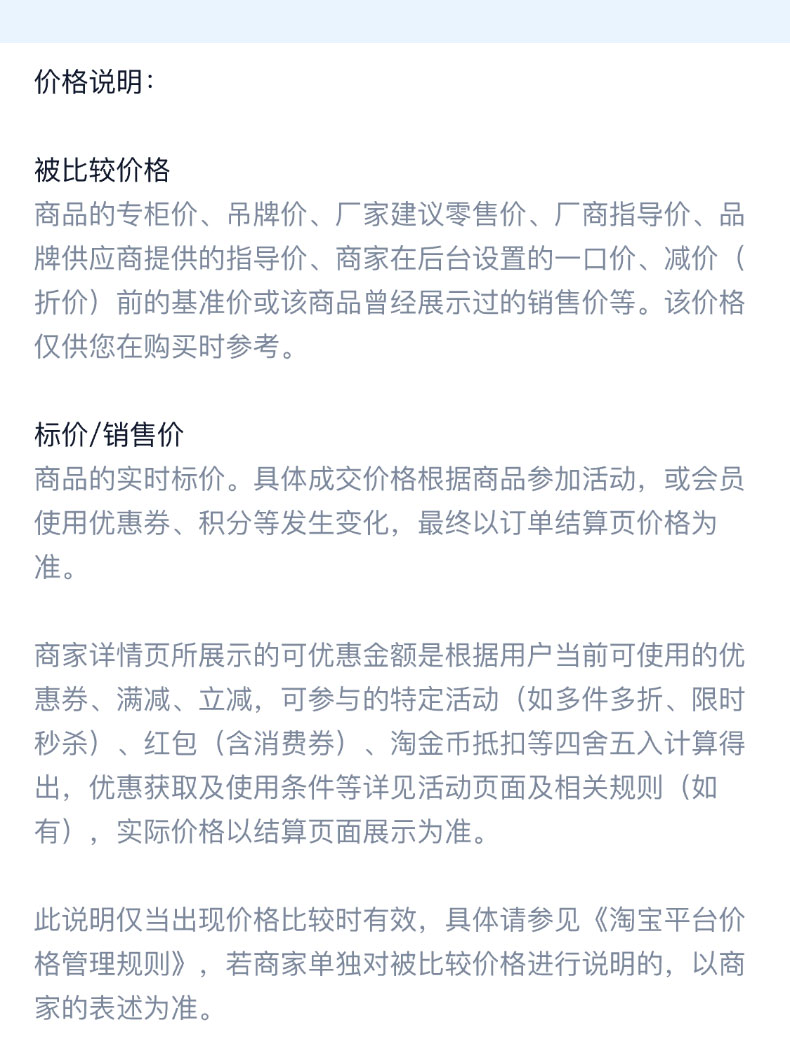 价格说明：

被比较价格
商品的专柜价、吊牌价、厂家建议零售价、厂商指导价、品牌供应商提供的指导价、商家在后台设置的一口价、减价（折价）前的基准价或该商品曾经展示过的销售价等。该价格仅供您在购买时参考。

标价/销售价
商品的实时标价。具体成交价格根据商品参加活动，或会员使用优惠券、积分等发生变化，最终以订单结算页价格为准。

商家详情页所展示的可优惠金额是根据用户当前可使用的优惠券、满减、立减，可参与的特定活动（如多件多折、限时秒杀）、红包（含消费券）、淘金币抵扣等四舍五入计算得出，优惠获取及使用条件等详见活动页面及相关规则（如有），实际价格以结算页面展示为准。

此说明仅当出现价格比较时有效，具体请参见《淘宝平台价格管理规则》，若商家单独对被比较价格进行说明的，以商家的表述为准。